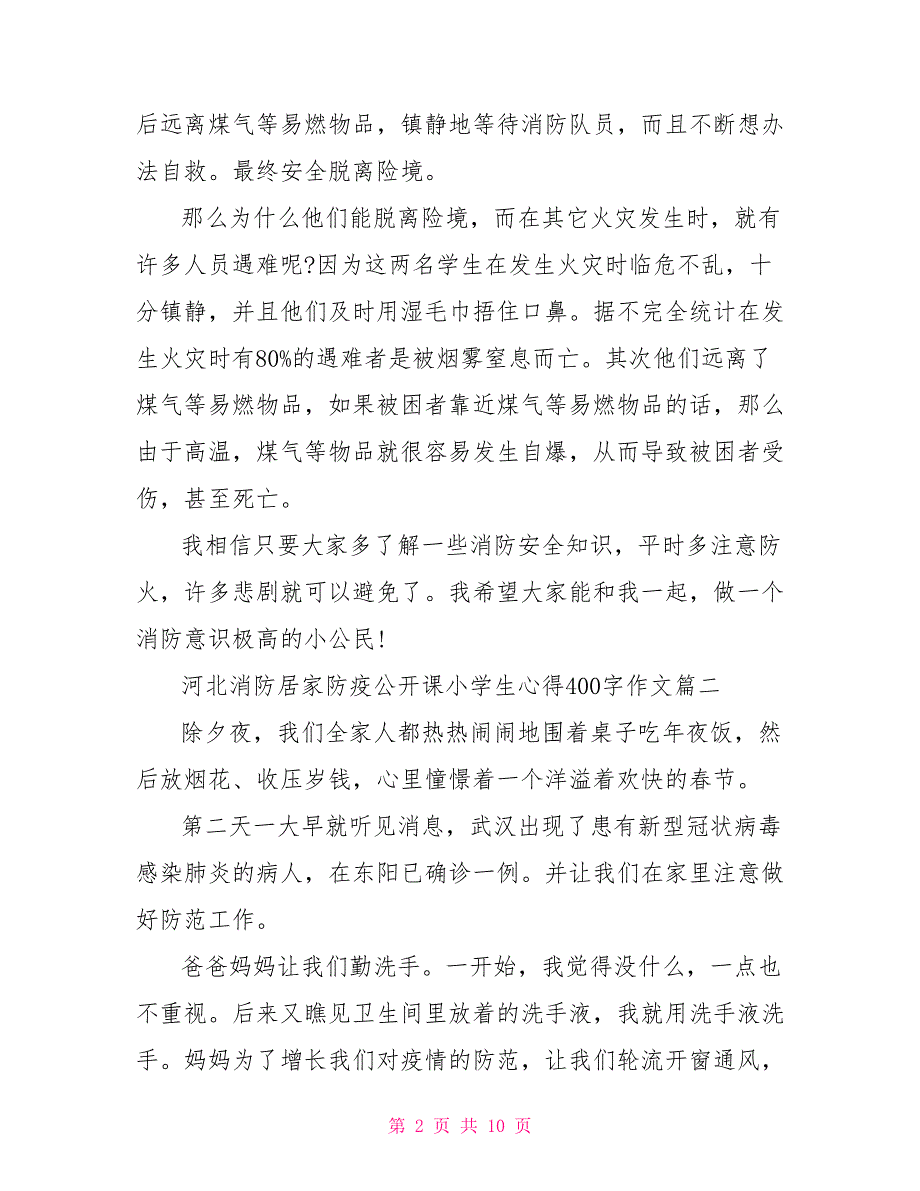 后远离煤气等易燃物品，镇静地等待消防队员，而且不断想办法自救。最终安全脱离险境。

那么为什么他们能脱离险境，而在其它火灾发生时，就有许多人员遇难呢?因为这两名学生在发生火灾时临危不乱，十分镇静，并且他们及时用湿毛巾捂住口鼻。据不完全统计在发生火灾时有80%的遇难者是被烟雾窒息而亡。其次他们远离了煤气等易燃物品，如果被困者靠近煤气等易燃物品的话，那么由于高温，煤气等物品就很容易发生自爆，从而导致被困者受伤，甚至死亡。

我相信只要大家多了解一些消防安全知识，平时多注意防火，许多悲剧就可以避免了。我希望大家能和我一起，做一个消防意识极高的小公民!

河北消防居家防疫公开课小学生心得400字作文篇二

除夕夜，我们全家人都热热闹闹地围着桌子吃年夜饭，然后放烟花、收压岁钱，心里憧憬着一个洋溢着欢快的春节。

第二天一大早就听见消息，武汉出现了患有新型冠状病毒感染肺炎的病人，在东阳已确诊一例。并让我们在家里注意做好防范工作。

爸爸妈妈让我们勤洗手。一开始，我觉得没什么，一点也不重视。后来又瞧见卫生间里放着的洗手液，我就用洗手液洗手。妈妈为了增长我们对疫情的防范，让我们轮流开窗通风，

第 2 页 共 10 页